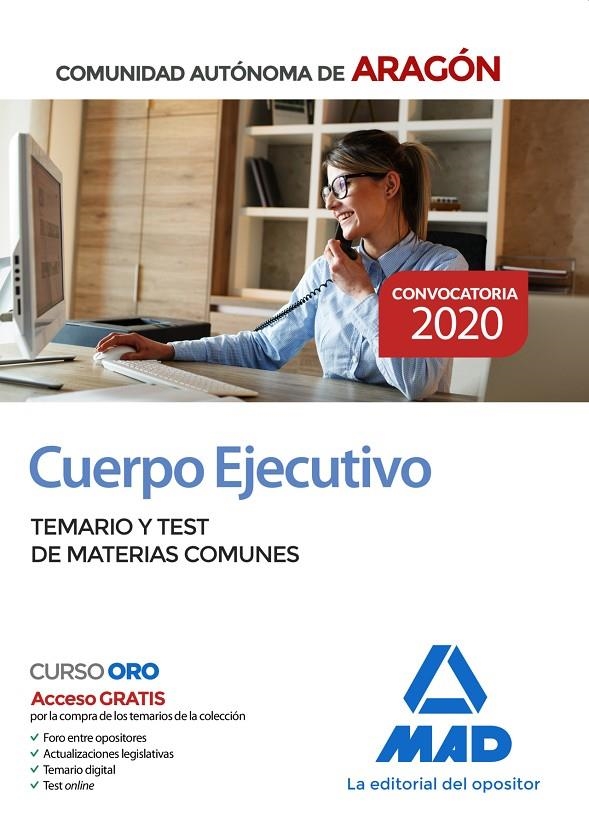 COMUNIDAD AUTÓNOMA DE ARAGÓN

CONVOCATORIA
2020

Cuerpo Ejecutivo

TEMARIO Y TEST
DE MATERIAS COMUNES

CURSO ORO
Acceso GRATIS
por la compra de los temarios de la colección
✓ Foro entre opositores
✓ Actualizaciones legislativas
✓ Temario digital
✓ Test online

MAD
La editorial del opositor